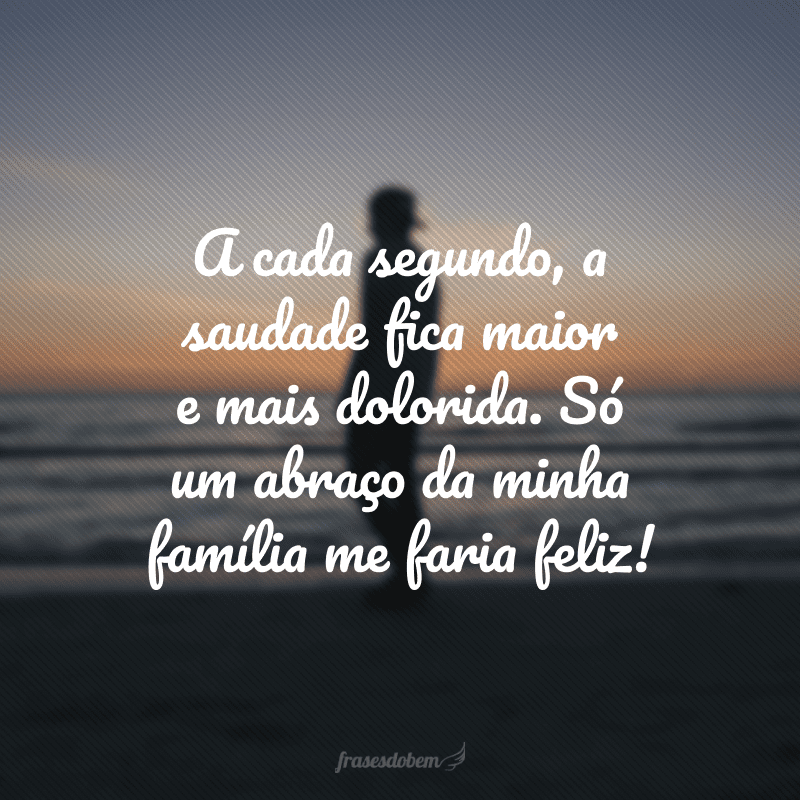 A cada segundo, a saudade fica maior e mais dolorida. Só um abraço da minha família me faria feliz!

frasesdobem